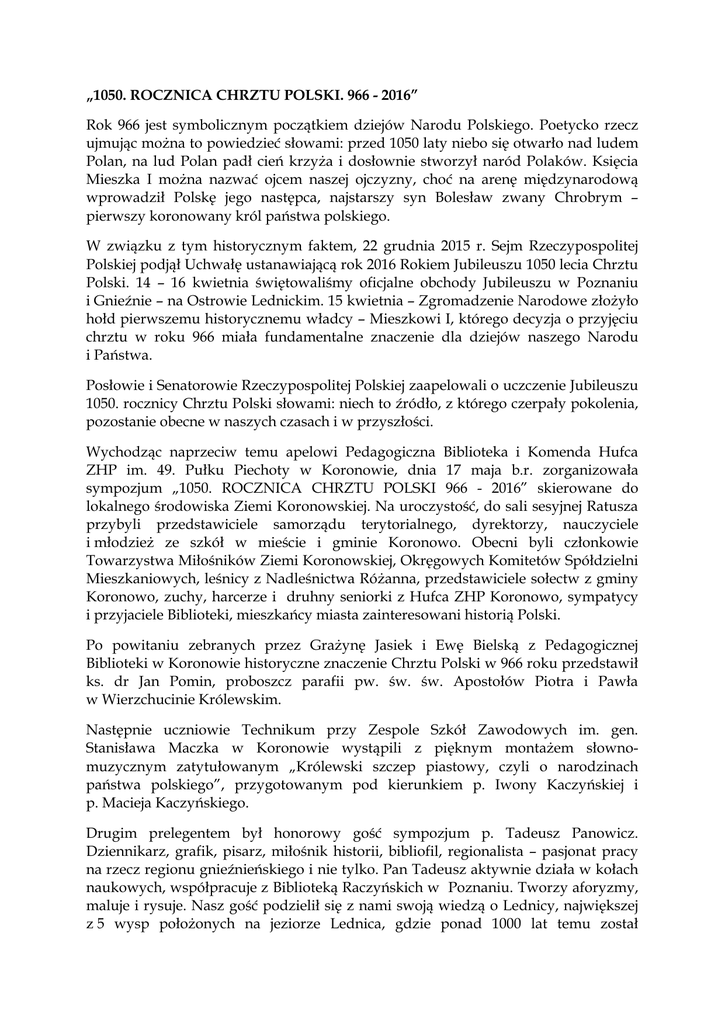 „1050. ROCZNICA CHRZTU POLSKI. 966 - 2016”

Rok 966 jest symbolicznym początkiem dziejów Narodu Polskiego. Poetycko rzecz ujmując można to powiedzieć słowami: przed 1050 laty niebo się otwarło nad ludem Polan, na lud Polan padł cień krzyża i dosłownie stworzył naród Polaków. Księcia Mieszka I można nazwać ojcem naszej ojczyzny, choć na arenę międzynarodową wprowadził Polskę jego następca, najstarszy syn Bolesław zwany Chrobrym – pierwszy koronowany król państwa polskiego.

W związku z tym historycznym faktem, 22 grudnia 2015 r. Sejm Rzeczypospolitej Polskiej podjął Uchwałę ustanawiającą rok 2016 Rokiem Jubileuszu 1050 lecia Chrztu Polski. 14 – 16 kwietnia świętowaliśmy oficjalne obchody Jubileuszu w Poznaniu i Gnieźnie – na Ostrowie Lednickim. 15 kwietnia – Zgromadzenie Narodowe złożyło hołd pierwszemu historycznemu władcy – Mieszkowi I, którego decyzja o przyjęciu chrztu w roku 966 miała fundamentalne znaczenie dla dziejów naszego Narodu i Państwa.

Posłowie i Senatorowie Rzeczypospolitej Polskiej zaapelowali o uczczenie Jubileuszu 1050. rocznicy Chrztu Polski słowami: niech to źródło, z którego czerpały pokolenia, pozostanie obecne w naszych czasach i w przyszłości.

Wychodząc naprzeciw temu apelowi Pedagogiczna Biblioteka i Komenda Hufca ZHP im. 49. Pułku Piechoty w Koronowie, dnia 17 maja b.r. zorganizowała sympozjum „1050. ROCZNICA CHRZTU POLSKI 966 - 2016” skierowane do lokalnego środowiska Ziemi Koronowskiej. Na uroczystość, do sali sesyjnej Ratusza przybyli przedstawiciele samorządu terytorialnego, dyrektorzy, nauczyciele i młodzież ze szkół w mieście i gminie Koronowo. Obecni byli członkowie Towarzystwa Miłośników Ziemi Koronowskiej, Okręgowych Komitetów Spółdzielni Mieszkaniowych, leśnicy z Nadleśnictwa Różanna, przedstawiciele sołectw z gminy Koronowo, zuchy, harcerze i druhny seniorki z Hufca ZHP Koronowo, sympatycy i przyjaciele Biblioteki, mieszkańcy miasta zainteresowani historią Polski.

Po powitaniu zebranych przez Grażynę Jasiek i Ewę Bielską z Pedagogicznej Biblioteki w Koronowie historyczne znaczenie Chrztu Polski w 966 roku przedstawił ks. dr Jan Pomin, proboszcz parafii pw. św. św. Apostołów Piotra i Pawła w Wierzchucinie Królewskim.

Następnie uczniowie Technikum przy Zespole Szkół Zawodowych im. gen. Stanisława Maczka w Koronowie wystąpili z pięknym montażem słowno-muzycznym zatytułowanym „Królewski szczep piastowy, czyli o narodzinach państwa polskiego”, przygotowanym pod kierunkiem p. Iwony Kaczyńskiej i p. Macieja Kaczyńskiego.

Drugim prelegentem był honorowy gość sympozjum p. Tadeusz Panowicz. Dziennikarz, grafik, pisarz, miłośnik historii, bibliofil, regionalista – pasjonat pracy na rzecz regionu gnieźnieńskiego i nie tylko. Pan Tadeusz aktywnie działa w kołach naukowych, współpracuje z Biblioteką Raczyńskich w Poznaniu. Tworzy aforyzmy, maluje i rysuje. Nasz gość podzielił się z nami swoją wiedzą o Lednicy, największej z 5 wysp położonych na jeziorze Lednica, gdzie ponad 1000 lat temu został